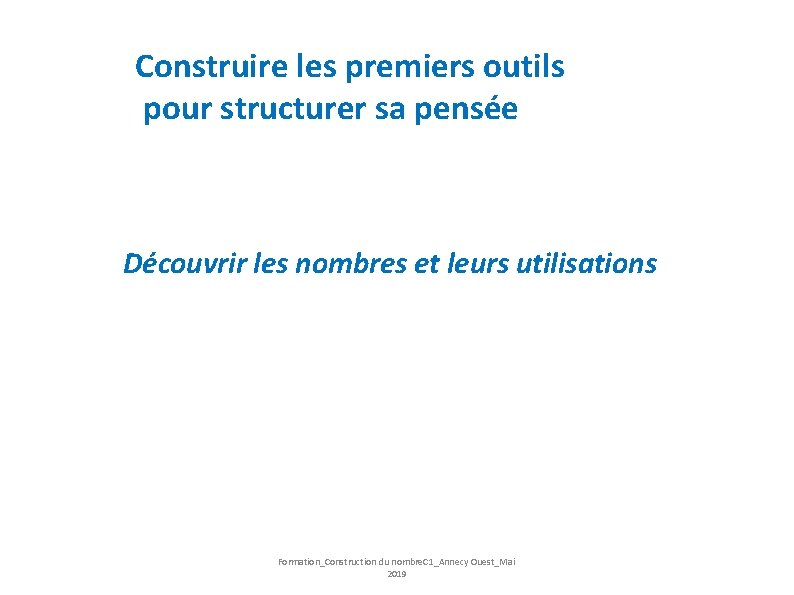 Construire les premiers outils pour structurer sa pensée

Découvrir les nombres et leurs utilisations

Formation_Construction du nombreC1_Annecy Ouest_Mai 2019